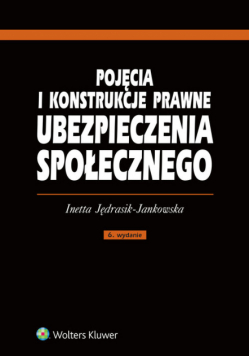 POJĘCIA
I KONSTRUKCJE PRAWNE
UBEZPIECZENIA
SPOŁECZNEGO

Inetta Jędrasik-Jankowska

6. wydanie

Wolters Kluwer